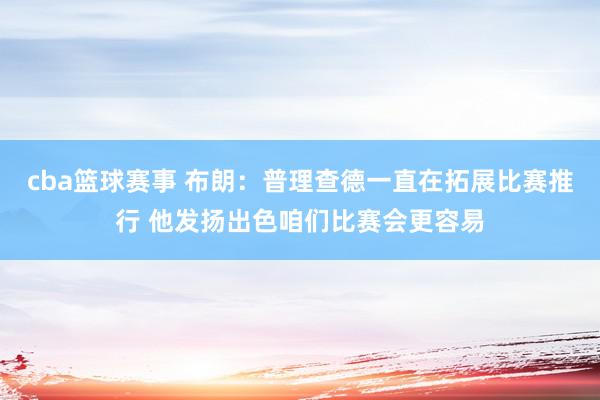 cba篮球赛事 布朗：普理查德一直在拓展比赛推行 他发扬出色咱们比赛会更容易